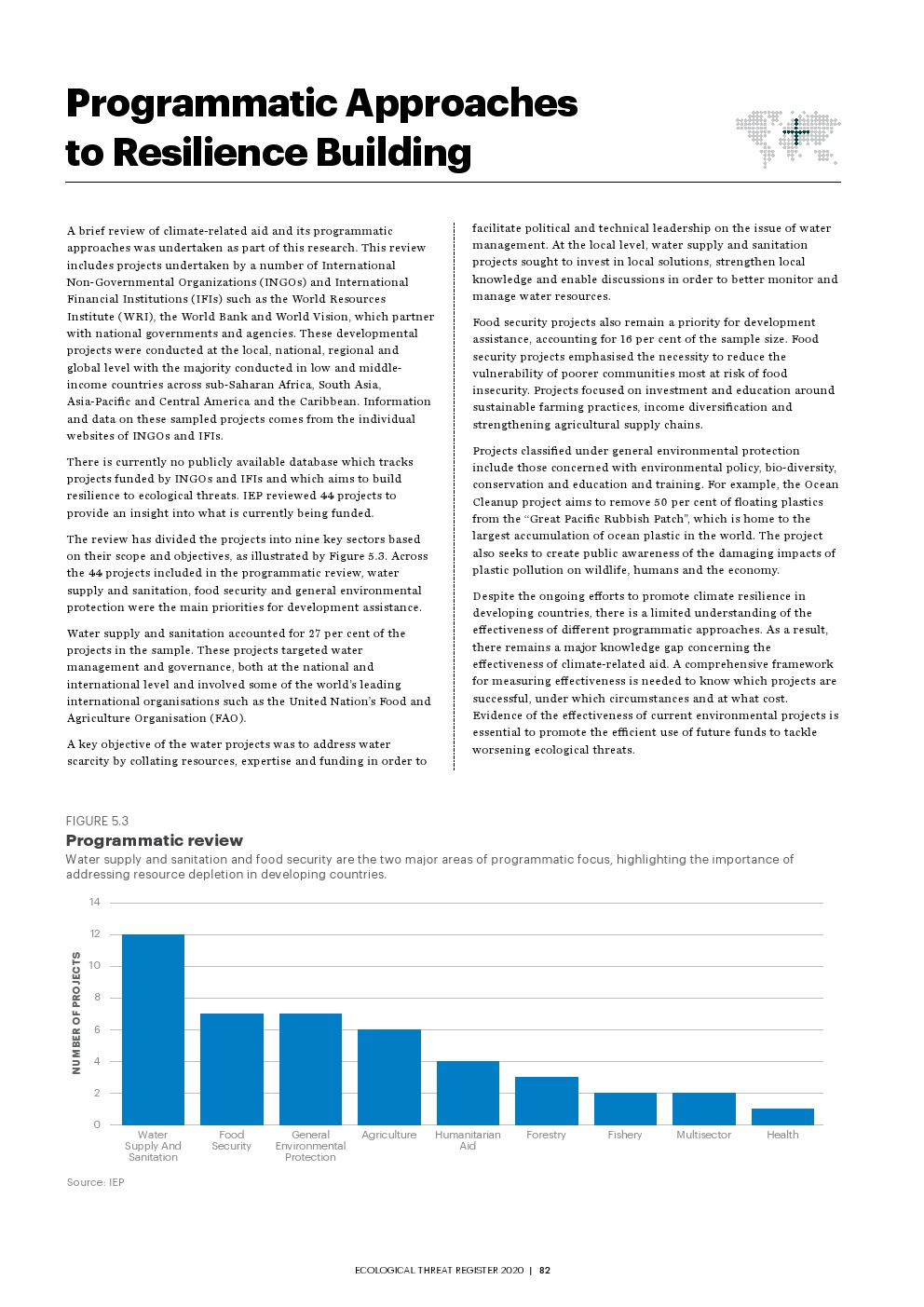 Programmatic Approaches to Resilience Building

A brief review of climate-related aid and its programmatic approaches was undertaken as part of this research. This review includes projects undertaken by a number of International Non-Governmental Organizations (INGOs) and International Financial Institutions (IFIs) such as the World Resources Institute (WRI), the World Bank and World Vision, which partner with national governments and agencies. These developmental projects were conducted at the local, national, regional and global level with the majority conducted in low and middle-income countries across sub-Saharan Africa, South Asia, Asia-Pacific and Central America and the Caribbean. Information and data on these sampled projects comes from the individual websites of INGOs and IFIs.

There is currently no publicly available database which tracks projects funded by INGOs and IFIs and which aims to build resilience to ecological threats. IEP reviewed 44 projects to provide an insight into what is currently being funded.

The review has divided the projects into nine key sectors based on their scope and objectives, as illustrated by Figure 5.3. Across the 44 projects included in the programmatic review, water supply and sanitation, food security and general environmental protection were the main priorities for development assistance.

Water supply and sanitation accounted for 27 per cent of the projects in the sample. These projects targeted water management and governance, both at the national and international level and involved some of the world's leading international organisations such as the United Nation's Food and Agriculture Organisation (FAO).

A key objective of the water projects was to address water scarcity by collating resources, expertise and funding in order to facilitate political and technical leadership on the issue of water management. At the local level, water supply and sanitation projects sought to invest in local solutions, strengthen local knowledge and enable discussions in order to better monitor and manage water resources.

Food security projects also remain a priority for development assistance, accounting for 16 per cent of the sample size. Food security projects emphasised the necessity to reduce the vulnerability of poorer communities most at risk of food insecurity. Projects focused on investment and education around sustainable farming practices, income diversification and strengthening agricultural supply chains.

Projects classified under general environmental protection include those concerned with environmental policy, bio-diversity, conservation and education and training. For example, the Ocean Cleanup project aims to remove 50 per cent of floating plastics from the "Great Pacific Rubbish Patch", which is home to the largest accumulation of ocean plastic in the world. The project also seeks to create public awareness of the damaging impacts of plastic pollution on wildlife, humans and the economy.

Despite the ongoing efforts to promote climate resilience in developing countries, there is a limited understanding of the effectiveness of different programmatic approaches. As a result, there remains a major knowledge gap concerning the effectiveness of climate-related aid. A comprehensive framework for measuring effectiveness is needed to know which projects are successful, under which circumstances and at what cost. Evidence of the effectiveness of current environmental projects is essential to promote the efficient use of future funds to tackle worsening ecological threats.

FIGURE 5.3
Programmatic review
Water supply and sanitation and food security are the two major areas of programmatic focus, highlighting the importance of addressing resource depletion in developing countries.

NUMBER OF PROJECTS
14
12
10
8
6
4
2
0
Water Supply And Sanitation
Food Security
General Environmental Protection
Agriculture
Humanitarian Aid
Forestry
Fishery
Multisector
Health

Source: IEP

ECOLOGICAL THREAT REGISTER 2020 | 82